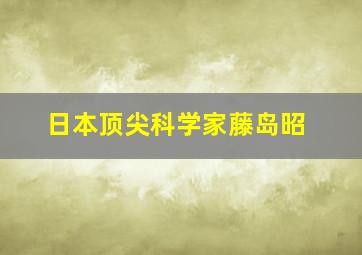 日本顶尖科学家藤岛昭